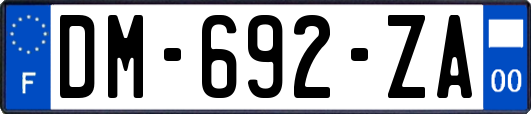 F
DM-692-ZA
00